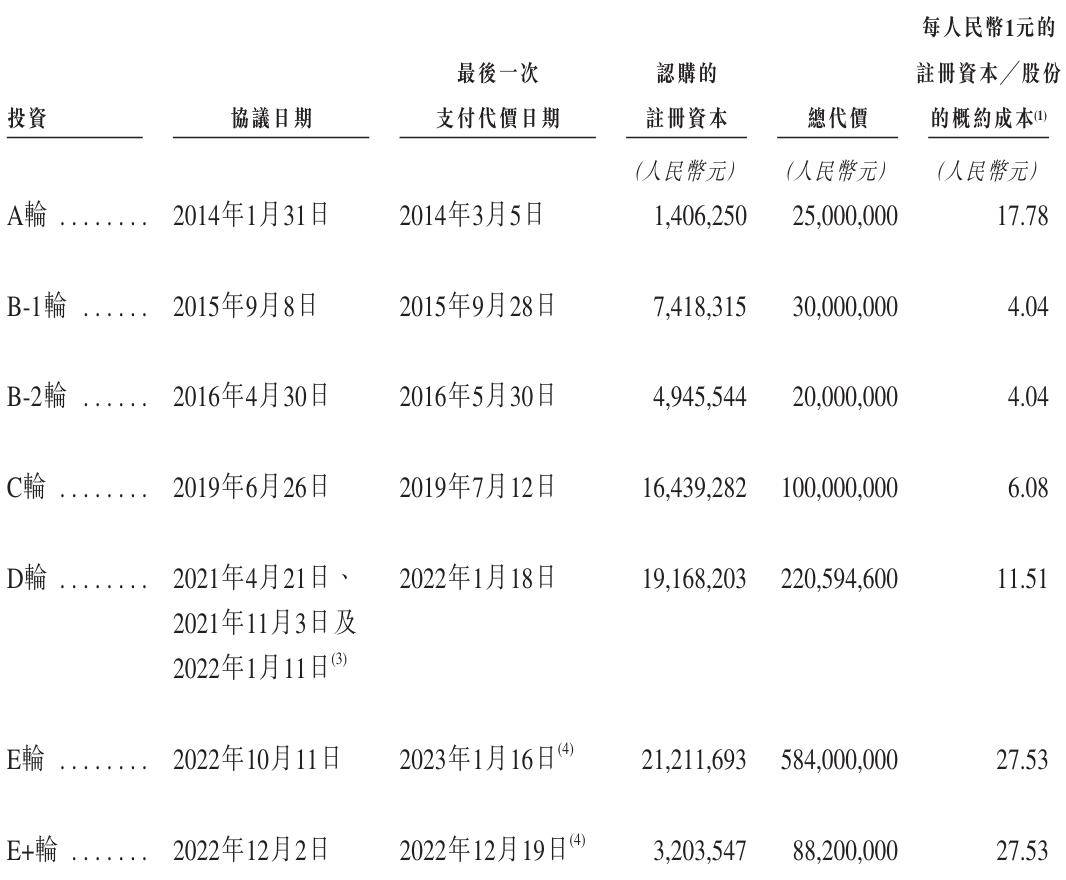 | 投資 | 協議日期 | 最後一次支付代價日期 | 認購的註冊資本 | 總代價 | 每人民幣1元的註冊資本／股份的概約成本$^{(1)}$ |
|---|---|---|---|---|---|
| | | | (人民幣元) | (人民幣元) | (人民幣元) |
| A輪 ........ | 2014年1月31日 | 2014年3月5日 | 1,406,250 | 25,000,000 | 17.78 |
| B-1輪 ...... | 2015年9月8日 | 2015年9月28日 | 7,418,315 | 30,000,000 | 4.04 |
| B-2輪 ...... | 2016年4月30日 | 2016年5月30日 | 4,945,544 | 20,000,000 | 4.04 |
| C輪 ........ | 2019年6月26日 | 2019年7月12日 | 16,439,282 | 100,000,000 | 6.08 |
| D輪 ........ | 2021年4月21日、2021年11月3日及2022年1月11日$^{(3)}$ | 2022年1月18日 | 19,168,203 | 220,594,600 | 11.51 |
| E輪 ........ | 2022年10月11日 | 2023年1月16日$^{(4)}$ | 21,211,693 | 584,000,000 | 27.53 |
| E+輪 ....... | 2022年12月2日 | 2022年12月19日$^{(4)}$ | 3,203,547 | 88,200,000 | 27.53 |